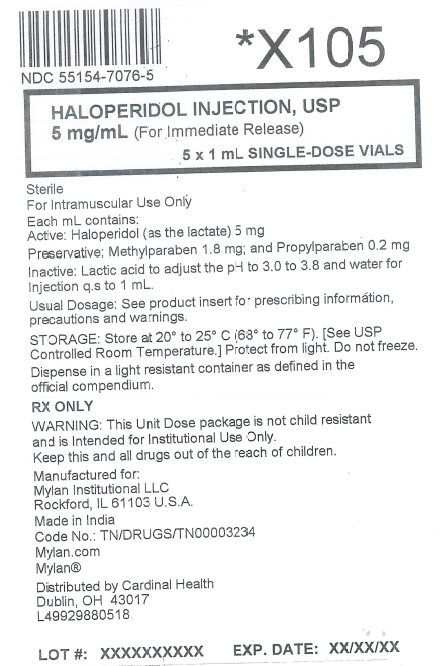 *X105

NDC 55154-7076-5

HALOPERIDOL INJECTION, USP
5 mg/mL (For Immediate Release)
5 x 1 mL SINGLE-DOSE VIALS

Sterile
For Intramuscular Use Only
Each mL contains:
Active: Haloperidol (as the lactate) 5 mg
Preservative; Methylparaben 1.8 mg; and Propylparaben 0.2 mg
Inactive: Lactic acid to adjust the pH to 3.0 to 3.8 and water for Injection q.s to 1 mL.
Usual Dosage: See product insert for prescribing information, precautions and warnings.
STORAGE: Store at 20° to 25° C (68° to 77° F). [See USP Controlled Room Temperature.] Protect from light. Do not freeze.
Dispense in a light resistant container as defined in the official compendium.
RX ONLY
WARNING: This Unit Dose package is not child resistant and is Intended for Institutional Use Only.
Keep this and all drugs out of the reach of children.
Manufactured for:
Mylan Institutional LLC
Rockford, IL 61103 U.S.A.
Made in India
Code No.: TN/DRUGS/TN00003234
Mylan.com
Mylan®
Distributed by Cardinal Health
Dublin, OH 43017
L49929880518

LOT #: XXXXXXXXXX EXP. DATE: XX/XX/XX